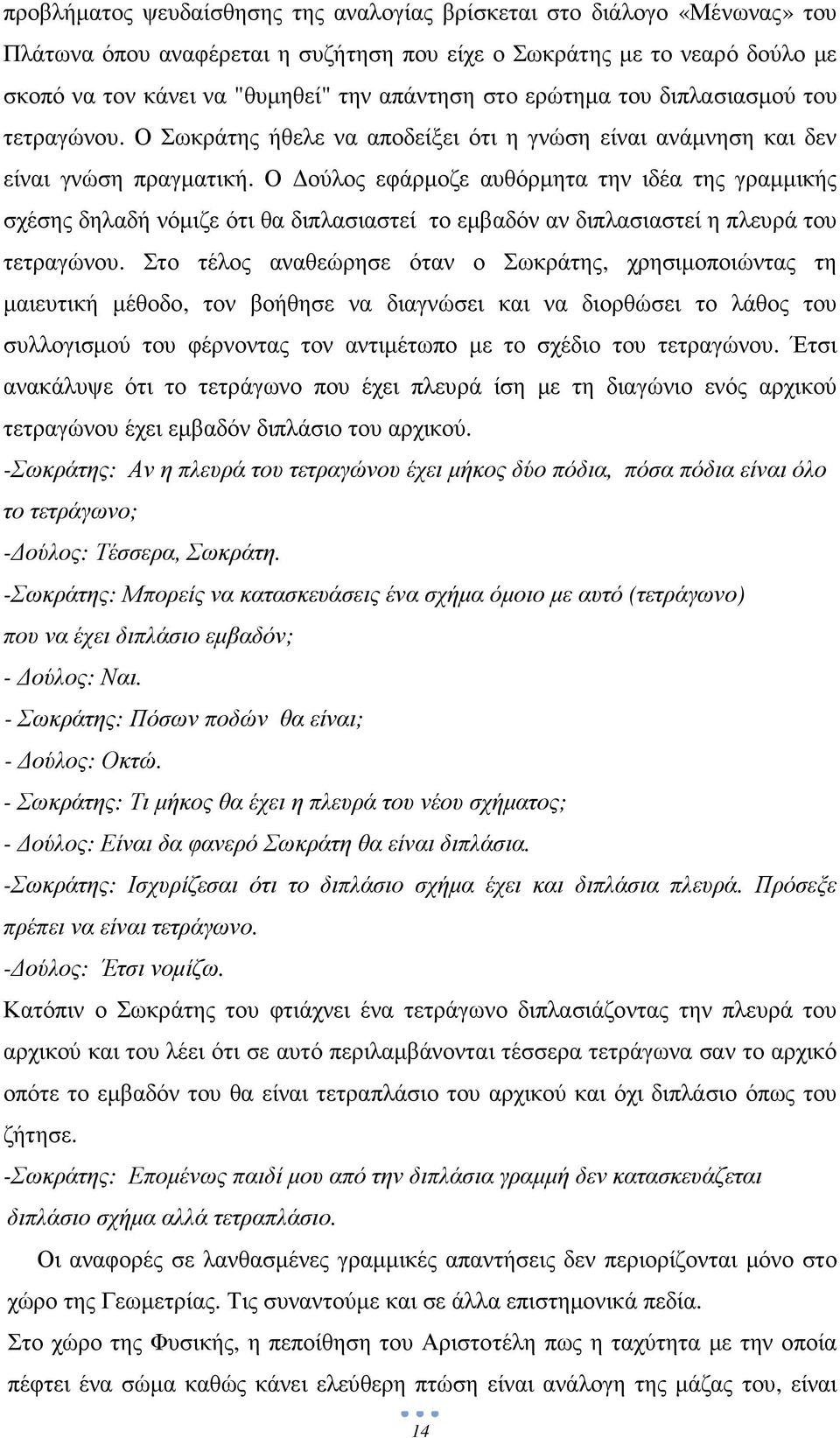 προβλήματος ψευδαίσθησης της αναλογίας βρίσκεται στο διάλογο «Μένωνας» του Πλάτωνα όπου αναφέρεται η συζήτηση που είχε ο Σωκράτης με το νεαρό δούλο με σκοπό να τον κάνει να "θυμηθεί" την απάντηση στο ερώτημα του διπλασιασμού του τετραγώνου. Ο Σωκράτης ήθελε να αποδείξει ότι η γνώση είναι ανάμνηση και δεν είναι γνώση πραγματική. Ο Δούλος εφάρμοζε αυθόρμητα την ιδέα της γραμμικής σχέσης δηλαδή νόμιζε ότι θα διπλασιαστεί το εμβαδόν αν διπλασιαστεί η πλευρά του τετραγώνου. Στο τέλος αναθεώρησε όταν ο Σωκράτης, χρησιμοποιώντας τη μαιευτική μέθοδο, τον βοήθησε να διαγνώσει και να διορθώσει το λάθος του συλλογισμού του φέρνοντας τον αντιμέτωπο με το σχέδιο του τετραγώνου. Έτσι ανακάλυψε ότι το τετράγωνο που έχει πλευρά ίση με τη διαγώνιο ενός αρχικού τετραγώνου έχει εμβαδόν διπλάσιο του αρχικού.

-Σωκράτης: Αν η πλευρά του τετραγώνου έχει μήκος δύο πόδια, πόσα πόδια είναι όλο το τετράγωνο;

-Δούλος: Τέσσερα, Σωκράτη.

-Σωκράτης: Μπορείς να κατασκευάσεις ένα σχήμα όμοιο με αυτό (τετράγωνο) που να έχει διπλάσιο εμβαδόν;

- Δούλος: Ναι.

- Σωκράτης: Πόσων ποδών θα είναι;

- Δούλος: Οκτώ.

- Σωκράτης: Τι μήκος θα έχει η πλευρά του νέου σχήματος;

- Δούλος: Είναι δα φανερό Σωκράτη θα είναι διπλάσια.

-Σωκράτης: Ισχυρίζεσαι ότι το διπλάσιο σχήμα έχει και διπλάσια πλευρά. Πρόσεξε πρέπει να είναι τετράγωνο.

-Δούλος: Έτσι νομίζω.

Κατόπιν ο Σωκράτης του φτιάχνει ένα τετράγωνο διπλασιάζοντας την πλευρά του αρχικού και του λέει ότι σε αυτό περιλαμβάνονται τέσσερα τετράγωνα σαν το αρχικό οπότε το εμβαδόν του θα είναι τετραπλάσιο του αρχικού και όχι διπλάσιο όπως του ζήτησε.

-Σωκράτης: Επομένως παιδί μου από την διπλάσια γραμμή δεν κατασκευάζεται διπλάσιο σχήμα αλλά τετραπλάσιο.

Οι αναφορές σε λανθασμένες γραμμικές απαντήσεις δεν περιορίζονται μόνο στο χώρο της Γεωμετρίας. Τις συναντούμε και σε άλλα επιστημονικά πεδία.

Στο χώρο της Φυσικής, η πεποίθηση του Αριστοτέλη πως η ταχύτητα με την οποία πέφτει ένα σώμα καθώς κάνει ελεύθερη πτώση είναι ανάλογη της μάζας του, είναι

14